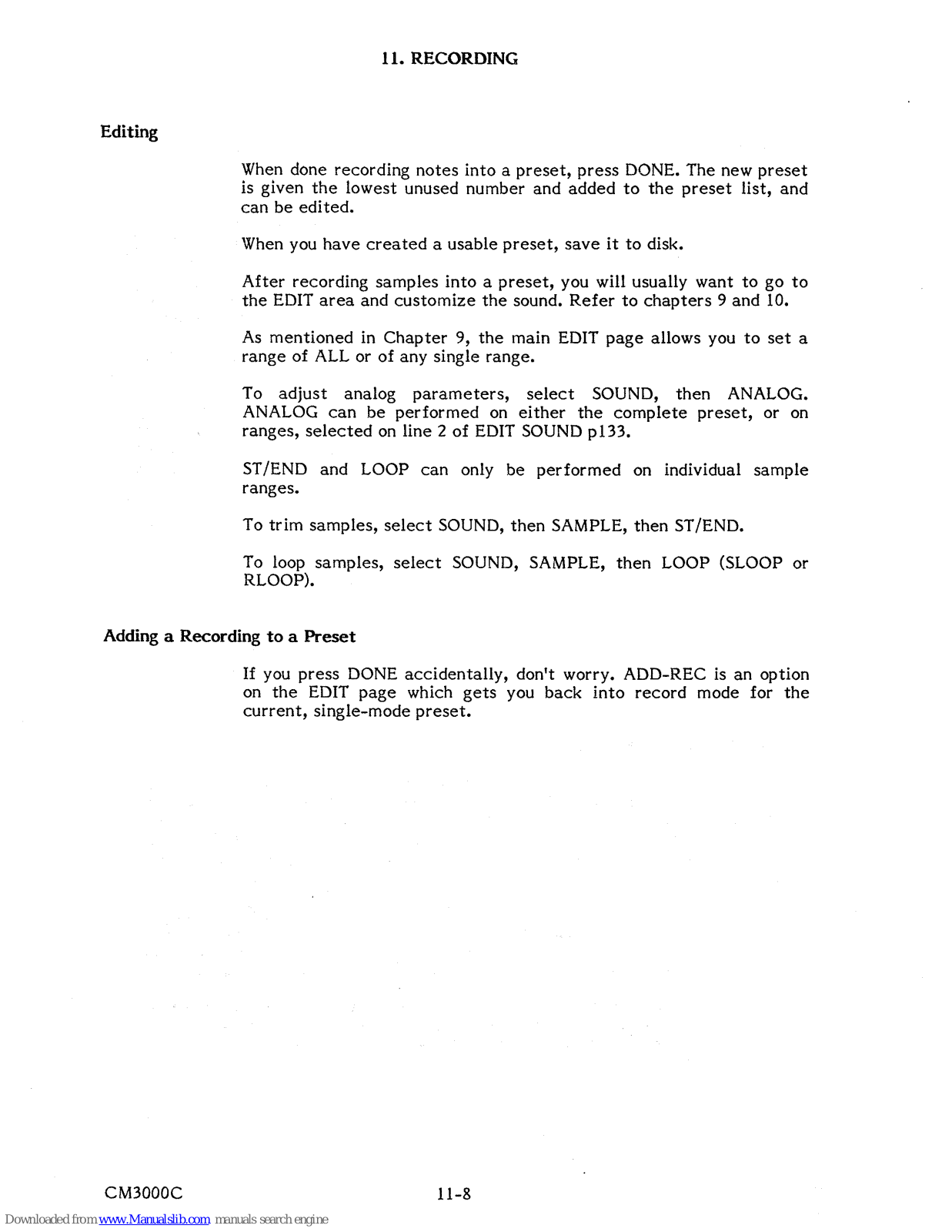 11. RECORDING

Editing

When done recording notes into a preset, press DONE. The new preset is given the lowest unused number and added to the preset list, and can be edited.

When you have created a usable preset, save it to disk.

After recording samples into a preset, you will usually want to go to the EDIT area and customize the sound. Refer to chapters 9 and 10.

As mentioned in Chapter 9, the main EDIT page allows you to set a range of ALL or of any single range.

To adjust analog parameters, select SOUND, then ANALOG. ANALOG can be performed on either the complete preset, or on ranges, selected on line 2 of EDIT SOUND p133.

ST/END and LOOP can only be performed on individual sample ranges.

To trim samples, select SOUND, then SAMPLE, then ST/END.

To loop samples, select SOUND, SAMPLE, then LOOP (SLOOP or RLOOP).

Adding a Recording to a Preset

If you press DONE accidentally, don't worry. ADD-REC is an option on the EDIT page which gets you back into record mode for the current, single-mode preset.

CM3000C

11-8

Downloaded from www.Manualslib.com manuals search engine